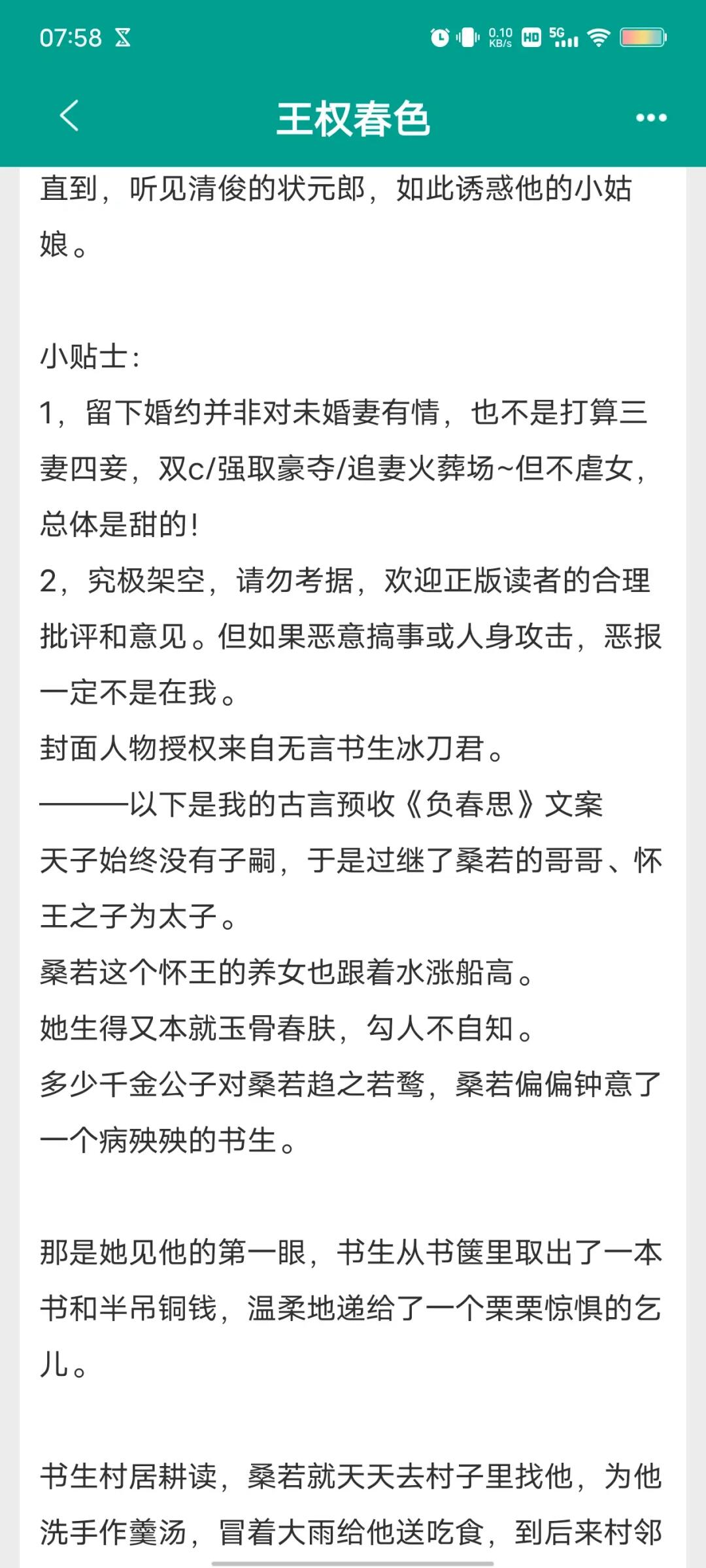 07:58

0.10 KB/s HD 5G

王权春色

直到，听见清俊的状元郎，如此诱惑他的小姑娘。

小贴士:
1，留下婚约并非对未婚妻有情，也不是打算三妻四妾，双c/强取豪夺/追妻火葬场~但不虐女，总体是甜的!
2，究极架空，请勿考据，欢迎正版读者的合理批评和意见。但如果恶意搞事或人身攻击，恶报一定不是在我。
封面人物授权来自无言书生冰刀君。
———以下是我的古言预收《负春思》文案
天子始终没有子嗣，于是过继了桑若的哥哥、怀王之子为太子。
桑若这个怀王的养女也跟着水涨船高。
她生得又本就玉骨春肤，勾人不自知。
多少千金公子对桑若趋之若鹜，桑若偏偏钟意了一个病殃殃的书生。

那是她见他的第一眼，书生从书箧里取出了一本书和半吊铜钱，温柔地递给了一个栗栗惊惧的乞儿。

书生村居耕读，桑若就天天去村子里找他，为他洗手作羹汤，冒着大雨给他送吃食，到后来村邻